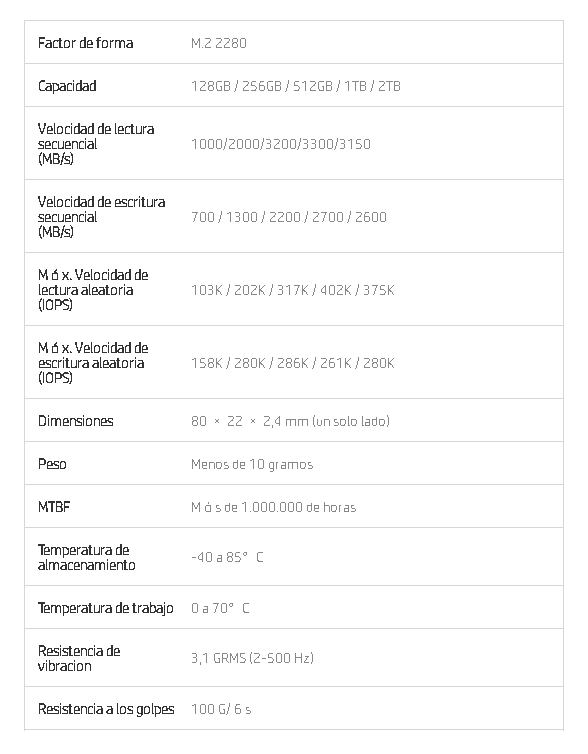 | | |
|---|---|
| Factor de forma | M.2 2280 |
| Capacidad | 128GB / 256GB / 512GB / 1TB / 2TB |
| Velocidad de lectura secuencial (MB/s) | 1000/2000/3200/3300/3150 |
| Velocidad de escritura secuencial (MB/s) | 700 / 1300 / 2200 / 2700 / 2600 |
| M á x. Velocidad de lectura aleatoria (IOPS) | 103K / 202K / 317K / 402K / 375K |
| M á x. Velocidad de escritura aleatoria (IOPS) | 158K / 280K / 286K / 261K / 280K |
| Dimensiones | 80 × 22 × 2,4 mm (un solo lado) |
| Peso | Menos de 10 gramos |
| MTBF | M á s de 1.000.000 de horas |
| Temperatura de almacenamiento | -40 a 85° C |
| Temperatura de trabajo | 0 a 70° C |
| Resistencia de vibracion | 3,1 GRMS (2-500 Hz) |
| Resistencia a los golpes | 100 G/ 6 s |